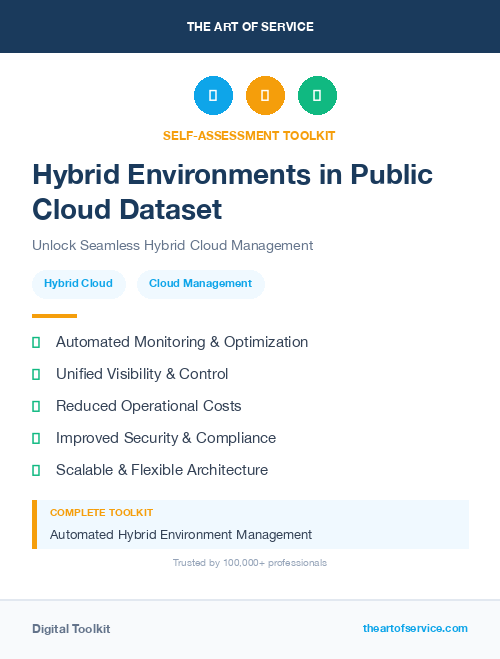 THE ART OF SERVICE

SELF-ASSESSMENT TOOLKIT

Hybrid Environments in Public Cloud Dataset

Unlock Seamless Hybrid Cloud Management

Hybrid Cloud

Cloud Management

Automated Monitoring & Optimization

Unified Visibility & Control

Reduced Operational Costs

Improved Security & Compliance

Scalable & Flexible Architecture

COMPLETE TOOLKIT

Automated Hybrid Environment Management

Trusted by 100,000+ professionals

Digital Toolkit

theartofservice.com